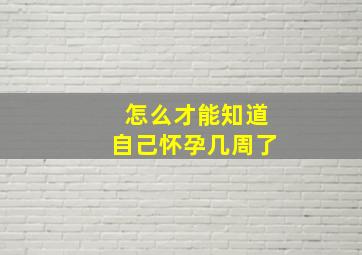 怎么才能知道
自己怀孕几周了